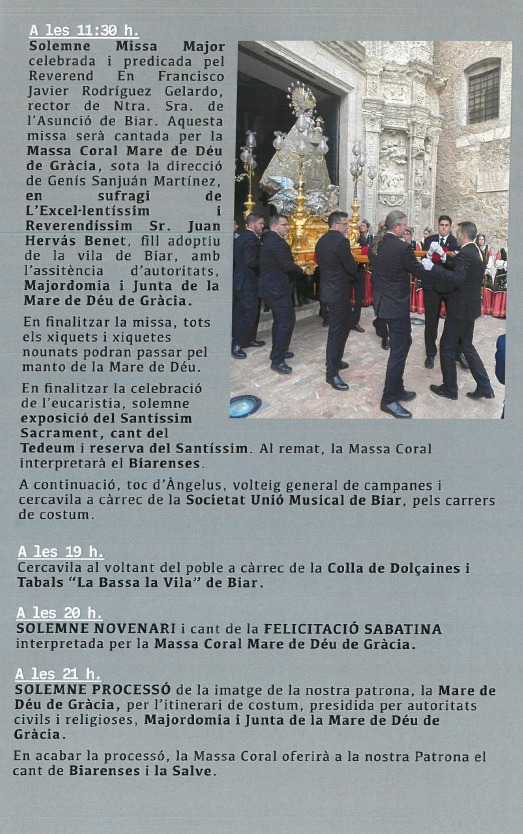 A les 11:30 h.
Solemne Missa Major celebrada i predicada pel Reverend En Francisco Javier Rodríguez Gelardo, rector de Ntra. Sra. de l'Asunció de Biar. Aquesta missa serà cantada per la Massa Coral Mare de Déu de Gràcia, sota la direcció de Genís Sanjuán Martínez, en sufragi de L'Excel·lentíssim i Reverendíssim Sr. Juan Hervás Benet, fill adoptiu de la vila de Biar, amb l'assitència d'autoritats, Majordomia i Junta de la Mare de Déu de Gràcia.

En finalitzar la missa, tots els xiquets i xiquetes nounats podran passar pel manto de la Mare de Déu.

En finalitzar la celebració de l'eucaristia, solemne exposició del Santíssim Sacrament, cant del Tedeum i reserva del Santíssim. Al remat, la Massa Coral interpretarà el Biarenses.

A continuació, toc d'Àngelus, volteig general de campanes i cercavila a càrrec de la Societat Unió Musical de Biar, pels carrers de costum.

A les 19 h.
Cercavila al voltant del poble a càrrec de la Colla de Dolçaines i Tabals "La Bassa la Vila" de Biar.

A les 20 h.
SOLEMNE NOVENARI i cant de la FELICITACIÓ SABATINA interpretada per la Massa Coral Mare de Déu de Gràcia.

A les 21 h.
SOLEMNE PROCESSÓ de la imatge de la nostra patrona, la Mare de Déu de Gràcia, per l'itinerari de costum, presidida per autoritats civils i religioses, Majordomia i Junta de la Mare de Déu de Gràcia.

En acabar la processó, la Massa Coral oferirà a la nostra Patrona el cant de Biarenses i la Salve.